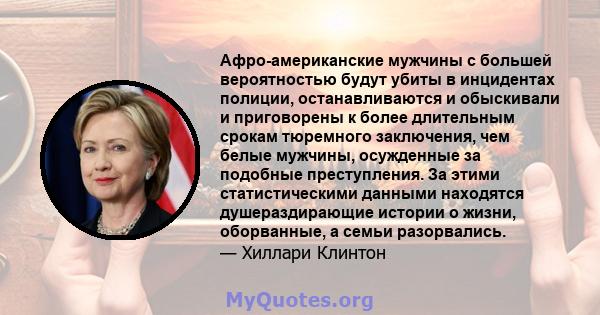 Афро-американские мужчины с большей вероятностью будут убиты в инцидентах полиции, останавливаются и обыскивали и приговорены к более длительным срокам тюремного заключения, чем белые мужчины, осужденные за подобные преступления. За этими статистическими данными находятся душераздирающие истории о жизни, оборванные, а семьи разорвались.
— Хиллари Клинтон

MyQuotes.org